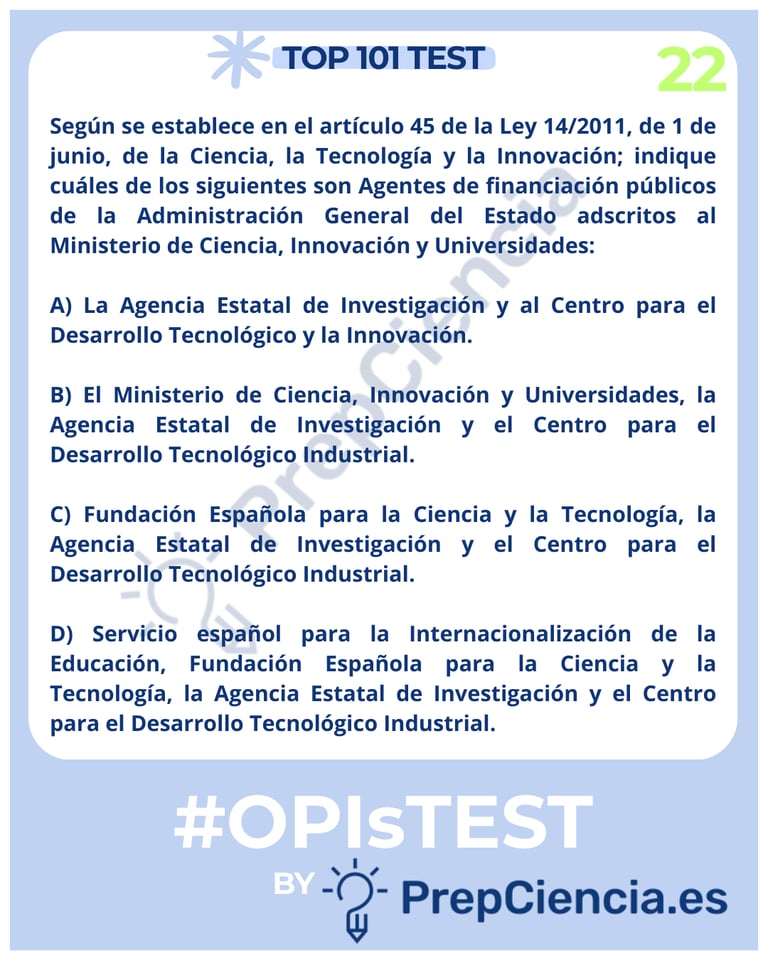 TOP 101 TEST

22

Según se establece en el artículo 45 de la Ley 14/2011, de 1 de junio, de la Ciencia, la Tecnología y la Innovación; indique cuáles de los siguientes son Agentes de financiación públicos de la Administración General del Estado adscritos al Ministerio de Ciencia, Innovación y Universidades:

A) La Agencia Estatal de Investigación y al Centro para el Desarrollo Tecnológico y la Innovación.

B) El Ministerio de Ciencia, Innovación y Universidades, la Agencia Estatal de Investigación y el Centro para el Desarrollo Tecnológico Industrial.

C) Fundación Española para la Ciencia y la Tecnología, la Agencia Estatal de Investigación y el Centro para el Desarrollo Tecnológico Industrial.

D) Servicio español para la Internacionalización de la Educación, Fundación Española para la Ciencia y la Tecnología, la Agencia Estatal de Investigación y el Centro para el Desarrollo Tecnológico Industrial.

PrepCiencia

#OPIsTEST

BY PrepCiencia.es